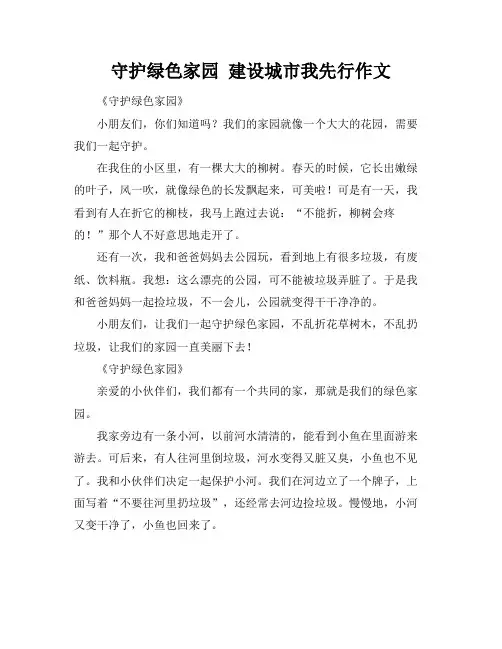 守护绿色家园 建设城市我先行作文

《守护绿色家园》

小朋友们，你们知道吗？我们的家园就像一个大大的花园，需要我们一起守护。

在我住的小区里，有一棵大大的柳树。春天的时候，它长出嫩绿的叶子，风一吹，就像绿色的长发飘起来，可美啦！可是有一天，我看到有人在折它的柳枝，我马上跑过去说：“不能折，柳树会疼的！”那个人不好意思地走开了。

还有一次，我和爸爸妈妈去公园玩，看到地上有很多垃圾，有废纸、饮料瓶。我想：这么漂亮的公园，可不能被垃圾弄脏了。于是我和爸爸妈妈一起捡垃圾，不一会儿，公园就变得干干净净的。

小朋友们，让我们一起守护绿色家园，不乱折花草树木，不乱扔垃圾，让我们的家园一直美丽下去！

《守护绿色家园》

亲爱的小伙伴们，我们都有一个共同的家，那就是我们的绿色家园。

我家旁边有一条小河，以前河水清清的，能看到小鱼在里面游来游去。可后来，有人往河里倒垃圾，河水变得又脏又臭，小鱼也不见了。我和小伙伴们决定一起保护小河。我们在河边立了一个牌子，上面写着“不要往河里扔垃圾”，还经常去河边捡垃圾。慢慢地，小河又变干净了，小鱼也回来了。